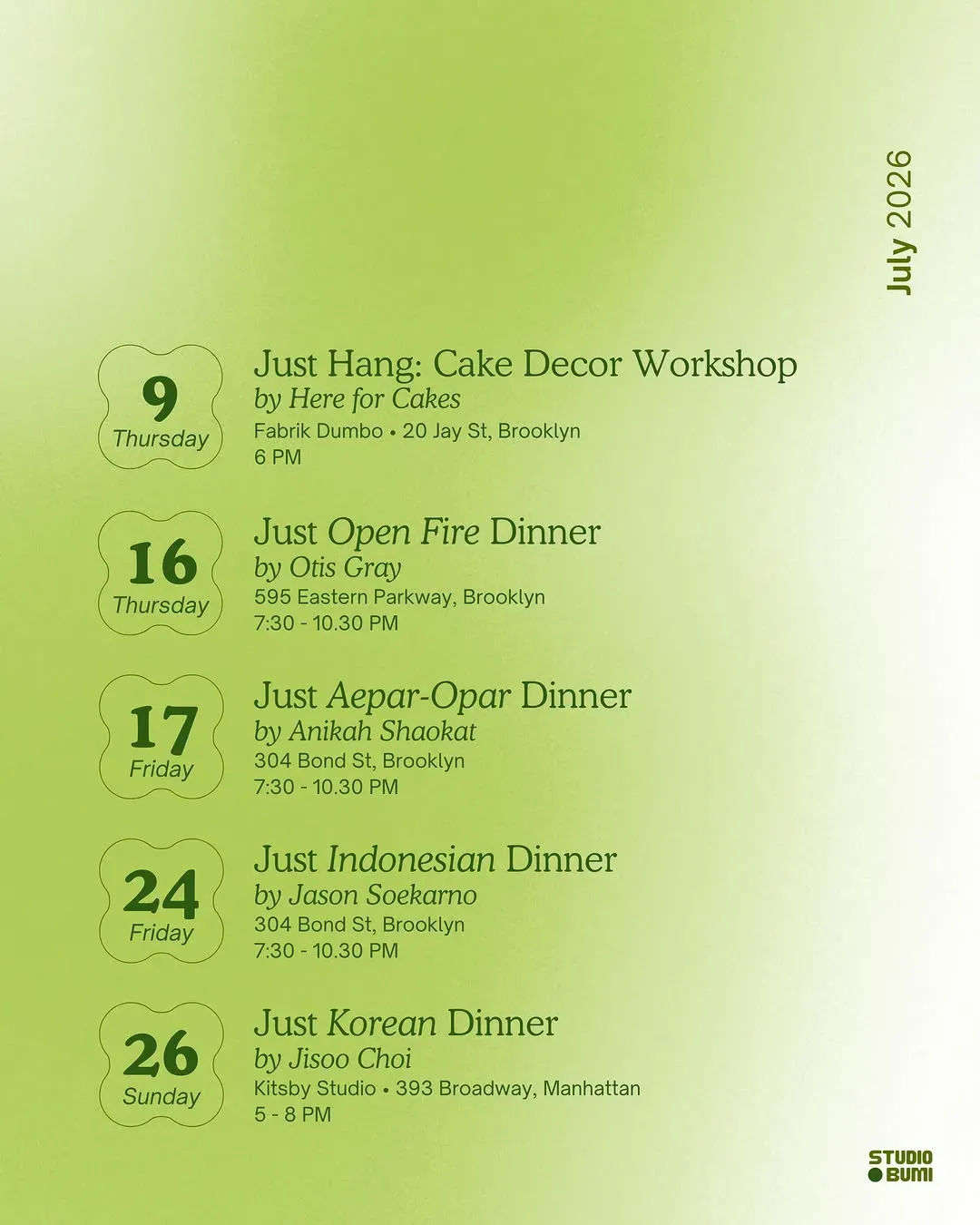 July 2026

9
Thursday

Just Hang: Cake Decor Workshop
by Here for Cakes
Fabrik Dumbo • 20 Jay St, Brooklyn
6 PM

16
Thursday

Just Open Fire Dinner
by Otis Gray
595 Eastern Parkway, Brooklyn
7:30 - 10.30 PM

17
Friday

Just Aepar-Opar Dinner
by Anikah Shaokat
304 Bond St, Brooklyn
7:30 - 10.30 PM

24
Friday

Just Indonesian Dinner
by Jason Soekarno
304 Bond St, Brooklyn
7:30 - 10.30 PM

26
Sunday

Just Korean Dinner
by Jisoo Choi
Kitsby Studio • 393 Broadway, Manhattan
5 - 8 PM

STUDIO
BUMI